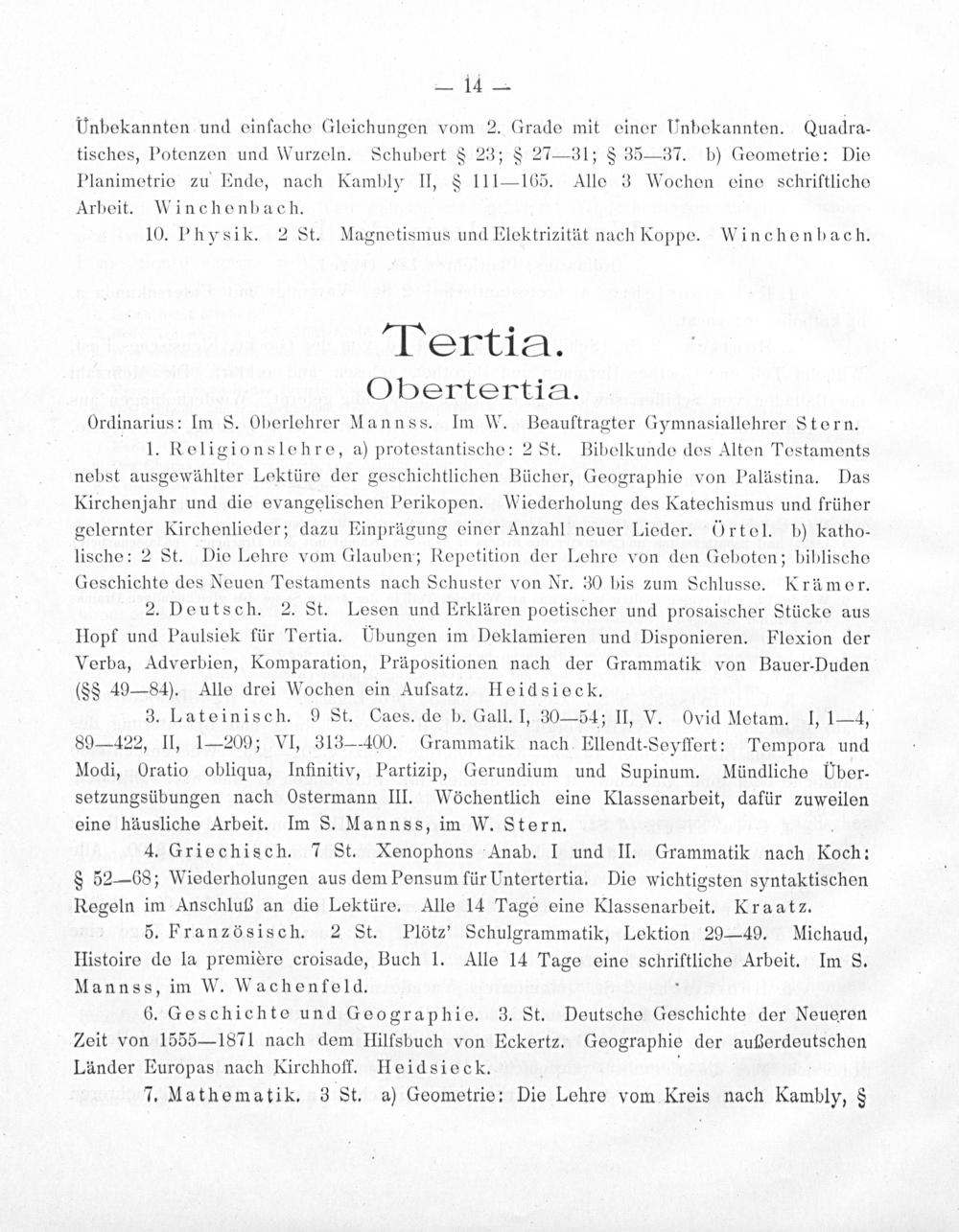 — 14 —

Unbekannten und einfache Gleichungen vom 2. Grade mit einer Unbekannten. Quadratisches, Potenzen und Wurzeln. Schubert § 23; § 27—31; § 35—37. b) Geometrie: Die Planimetrie zu Ende, nach Kambly II, § 111—165. Alle 3 Wochen eine schriftliche Arbeit. Winchenbach.

10. Physik. 2 St. Magnetismus und Elektrizität nach Koppe. Winchenbach.

Tertia.

Obertertia.

Ordinarius: Im S. Oberlehrer Mannss. Im W. Beauftragter Gymnasiallehrer Stern.

1. Religionslehre, a) protestantische: 2 St. Bibelkunde des Alten Testaments nebst ausgewählter Lektüre der geschichtlichen Bücher, Geographie von Palästina. Das Kirchenjahr und die evangelischen Perikopen. Wiederholung des Katechismus und früher gelernter Kirchenlieder; dazu Einprägung einer Anzahl neuer Lieder. Örtel. b) katholische: 2 St. Die Lehre vom Glauben; Repetition der Lehre von den Geboten; biblische Geschichte des Neuen Testaments nach Schuster von Nr. 30 bis zum Schlusse. Krämer.

2. Deutsch. 2. St. Lesen und Erklären poetischer und prosaischer Stücke aus Hopf und Paulsiek für Tertia. Übungen im Deklamieren und Disponieren. Flexion der Verba, Adverbien, Komparation, Präpositionen nach der Grammatik von Bauer-Duden (§§ 49—84). Alle drei Wochen ein Aufsatz. Heidsieck.

3. Lateinisch. 9 St. Caes. de b. Gall. I, 30—54; II, V. Ovid Metam. I, 1—4, 89—422, II, 1—209; VI, 313—400. Grammatik nach Ellendt-Seyffert: Tempora und Modi, Oratio obliqua, Infinitiv, Partizip, Gerundium und Supinum. Mündliche Übersetzungsübungen nach Ostermann III. Wöchentlich eine Klassenarbeit, dafür zuweilen eine häusliche Arbeit. Im S. Mannss, im W. Stern.

4. Griechisch. 7 St. Xenophons Anab. I und II. Grammatik nach Koch: § 52—68; Wiederholungen aus dem Pensum für Untertertia. Die wichtigsten syntaktischen Regeln im Anschluß an die Lektüre. Alle 14 Tage eine Klassenarbeit. Kraatz.

5. Französisch. 2 St. Plötz' Schulgrammatik, Lektion 29—49. Michaud, Histoire de la première croisade, Buch 1. Alle 14 Tage eine schriftliche Arbeit. Im S. Mannss, im W. Wachenfeld.

6. Geschichte und Geographie. 3. St. Deutsche Geschichte der Neueren Zeit von 1555—1871 nach dem Hilfsbuch von Eckertz. Geographie der außerdeutschen Länder Europas nach Kirchhoff. Heidsieck.

7. Mathematik. 3 St. a) Geometrie: Die Lehre vom Kreis nach Kambly, §